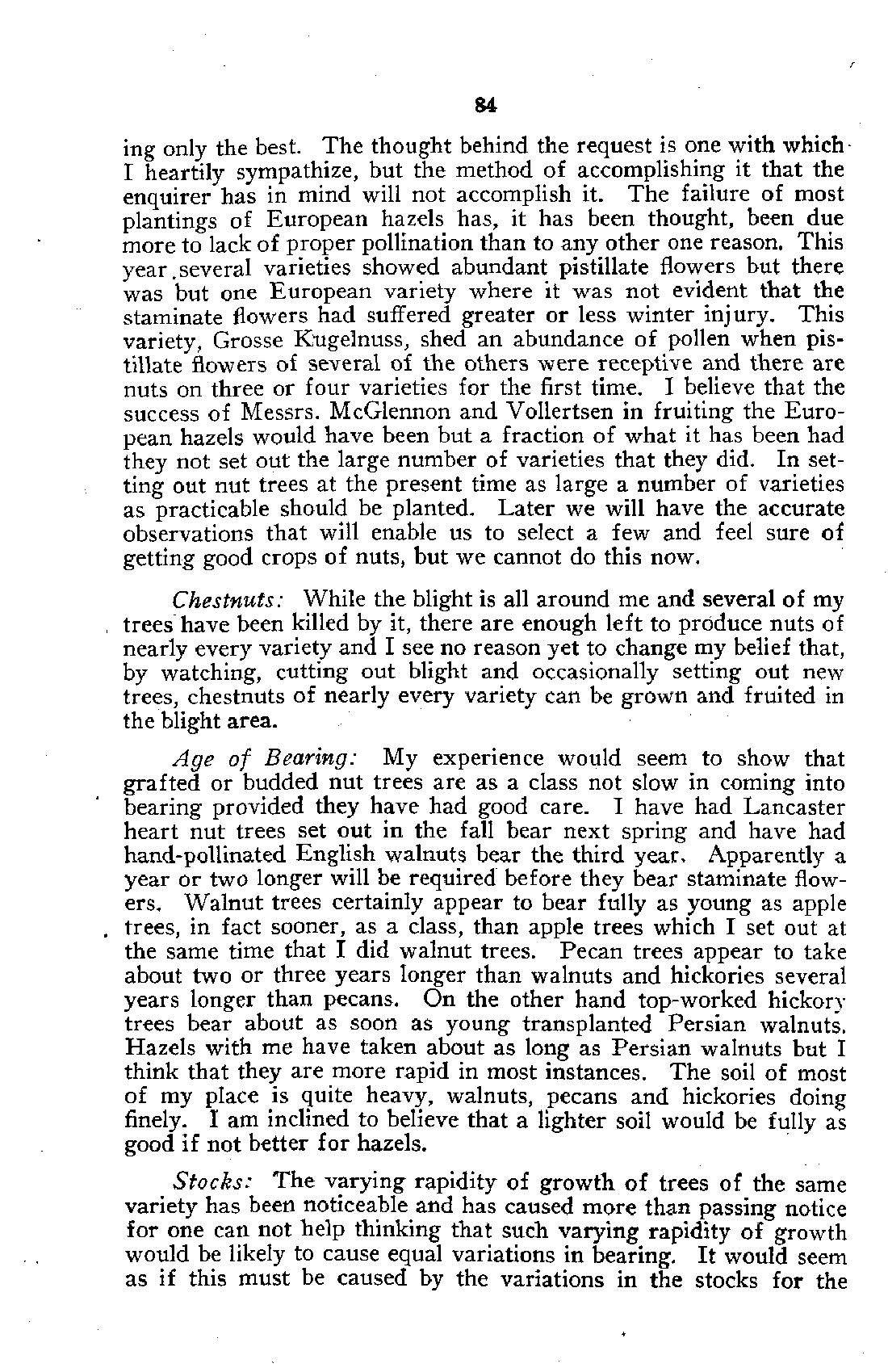 84

ing only the best. The thought behind the request is one with which I heartily sympathize, but the method of accomplishing it that the enquirer has in mind will not accomplish it. The failure of most plantings of European hazels has, it has been thought, been due more to lack of proper pollination than to any other one reason. This year several varieties showed abundant pistillate flowers but there was but one European variety where it was not evident that the staminate flowers had suffered greater or less winter injury. This variety, Grosse Kugelnuss, shed an abundance of pollen when pistillate flowers of several of the others were receptive and there are nuts on three or four varieties for the first time. I believe that the success of Messrs. McGlennon and Vollertsen in fruiting the European hazels would have been but a fraction of what it has been had they not set out the large number of varieties that they did. In setting out nut trees at the present time as large a number of varieties as practicable should be planted. Later we will have the accurate observations that will enable us to select a few and feel sure of getting good crops of nuts, but we cannot do this now.

Chestnuts: While the blight is all around me and several of my trees have been killed by it, there are enough left to produce nuts of nearly every variety and I see no reason yet to change my belief that, by watching, cutting out blight and occasionally setting out new trees, chestnuts of nearly every variety can be grown and fruited in the blight area.

Age of Bearing: My experience would seem to show that grafted or budded nut trees are as a class not slow in coming into bearing provided they have had good care. I have had Lancaster heart nut trees set out in the fall bear next spring and have had hand-pollinated English walnuts bear the third year. Apparently a year or two longer will be required before they bear staminate flowers. Walnut trees certainly appear to bear fully as young as apple trees, in fact sooner, as a class, than apple trees which I set out at the same time that I did walnut trees. Pecan trees appear to take about two or three years longer than walnuts and hickories several years longer than pecans. On the other hand top-worked hickory trees bear about as soon as young transplanted Persian walnuts. Hazels with me have taken about as long as Persian walnuts but I think that they are more rapid in most instances. The soil of most of my place is quite heavy, walnuts, pecans and hickories doing finely. I am inclined to believe that a lighter soil would be fully as good if not better for hazels.

Stocks: The varying rapidity of growth of trees of the same variety has been noticeable and has caused more than passing notice for one can not help thinking that such varying rapidity of growth would be likely to cause equal variations in bearing. It would seem as if this must be caused by the variations in the stocks for the